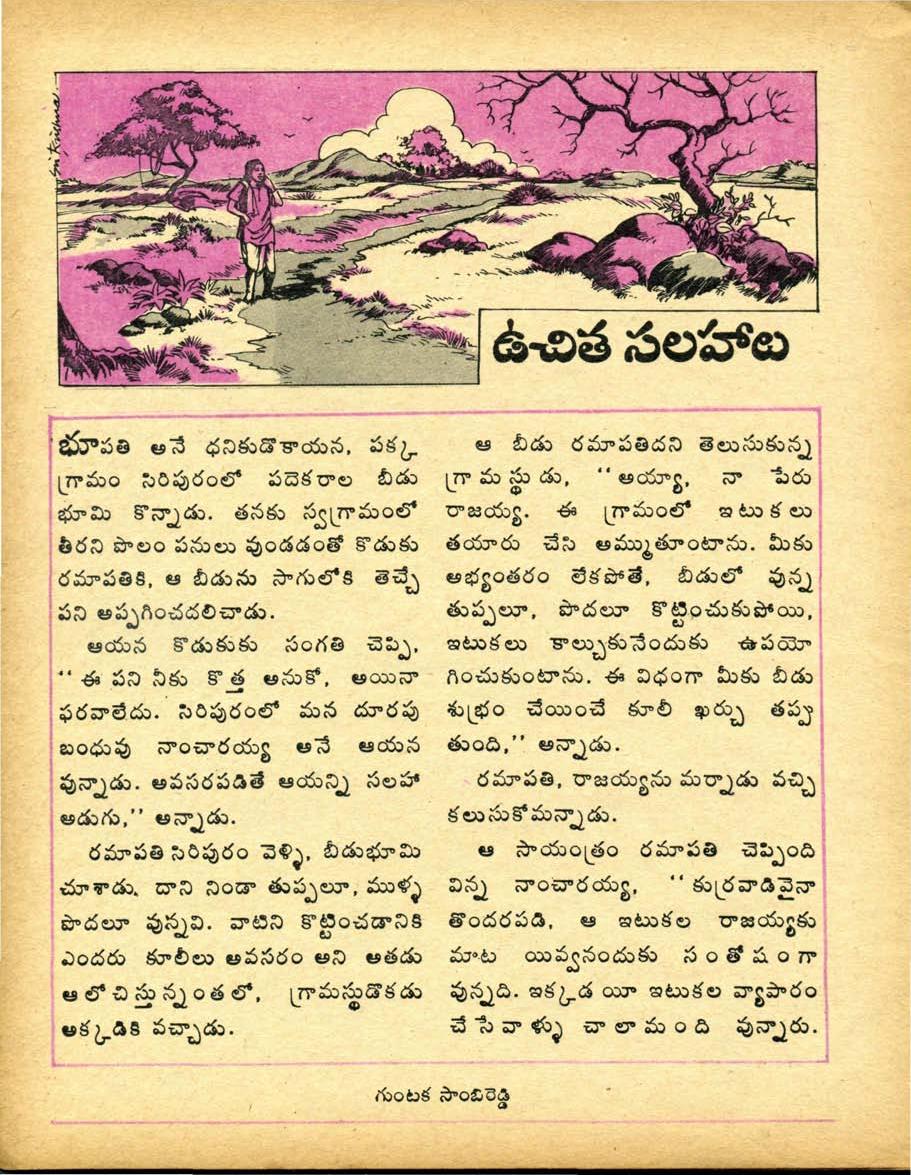 ఉచిత సలహాలు

భూపతి అనే ధనికుడొకాయన, పక్క గ్రామం సిరిపురంలో పదెకరాల బీడు భూమి కొన్నాడు. తనకు స్వగ్రామంలో తీరని పొలం పనులు వుండడంతో కొడుకు రమాపతికి, ఆ బీడును సాగులోకి తెచ్చే పని అప్పగించదలిచాడు.

ఆయన కొడుకుకు సంగతి చెప్పి, "ఈ పని నీకు కొత్త అనుకో, అయినా ఫరవాలేదు. సిరిపురంలో మన దూరపు బంధువు నాంచారయ్య అనే ఆయన వున్నాడు. అవసరపడితే ఆయన్ని సలహా అడుగు," అన్నాడు.

రమాపతి సిరిపురం వెళ్ళి, బీడుభూమి చూశాడు. దాని నిండా తుప్పలూ, ముళ్ళ పొదలూ వున్నవి. వాటిని కొట్టించడానికి ఎందరు కూలీలు అవసరం అని అతడు ఆలోచిస్తున్నంతలో, గ్రామస్థుడొకడు అక్కడికి వచ్చాడు.

ఆ బీడు రమాపతిదని తెలుసుకున్న గ్రామస్థుడు, "అయ్యా, నా పేరు రాజయ్య. ఈ గ్రామంలో ఇటుకలు తయారు చేసి అమ్ముతూంటాను. మీకు అభ్యంతరం లేకపోతే, బీడులో వున్న తుప్పలూ, పొదలూ కొట్టించుకుపోయి, ఇటుకలు కాల్చుకునేందుకు ఉపయోగించుకుంటాను. ఈ విధంగా మీకు బీడు శుభ్రం చేయించే కూలీ ఖర్చు తప్పుతుంది," అన్నాడు.

రమాపతి, రాజయ్యను మర్నాడు వచ్చి కలుసుకోమన్నాడు.

ఆ సాయంత్రం రమాపతి చెప్పింది విన్న నాంచారయ్య, "కుర్రవాడివైనా తొందరపడి, ఆ ఇటుకల రాజయ్యకు మాట యివ్వనందుకు సంతోషంగా వున్నది. ఇక్కడ యీ ఇటుకల వ్యాపారం చేసేవాళ్ళు చాలామంది వున్నారు.

గుంటక సాంబిరెడ్డి